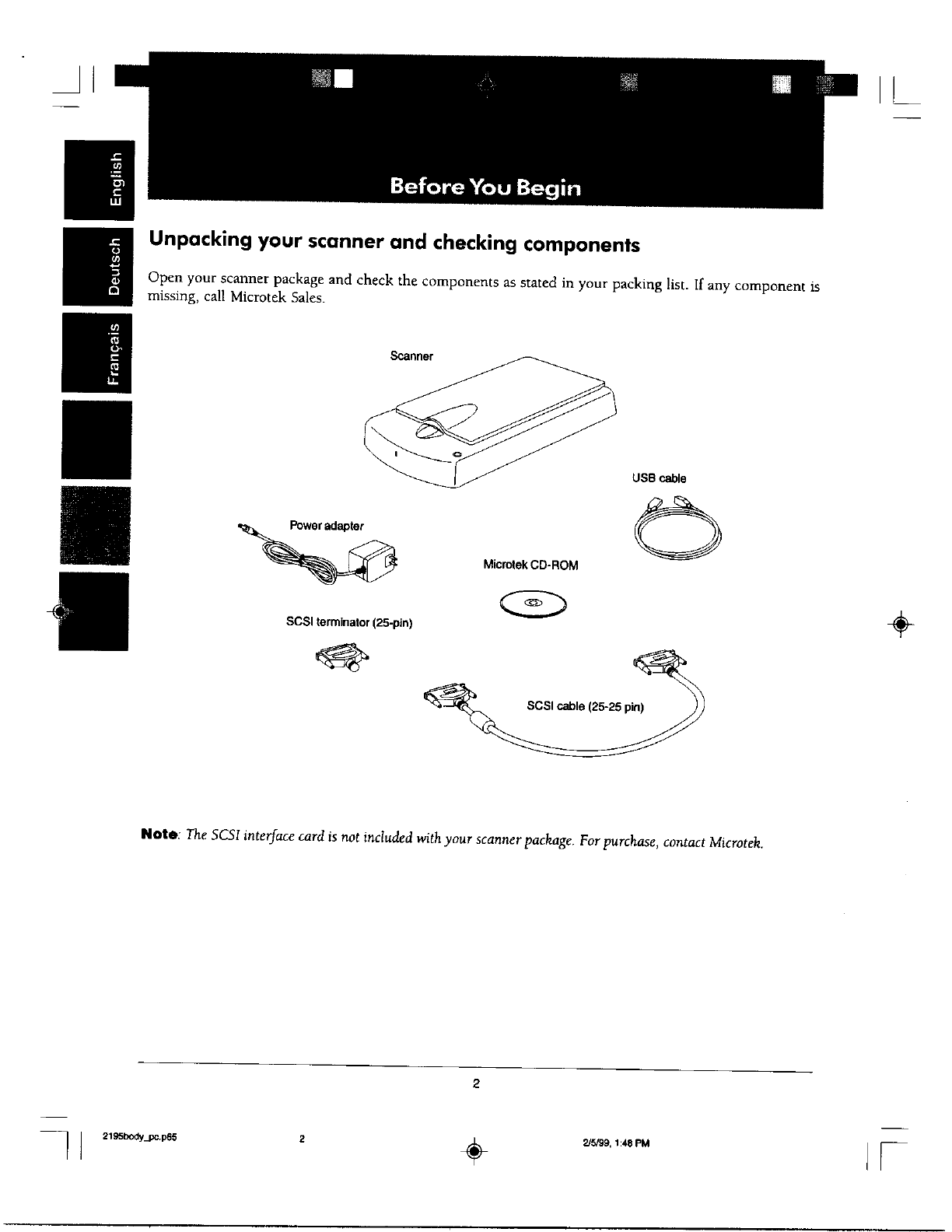 English

Deutsch

Français

Before You Begin

Unpacking your scanner and checking components

Open your scanner package and check the components as stated in your packing list. If any component is missing, call Microtek Sales.

Scanner

USB cable

Power adapter

Microtek CD-ROM

SCSI terminator (25-pin)

SCSI cable (25-25 pin)

Note: The SCSI interface card is not included with your scanner package. For purchase, contact Microtek.

2

2195body_pc.p65 2 2/5/99, 1:48 PM